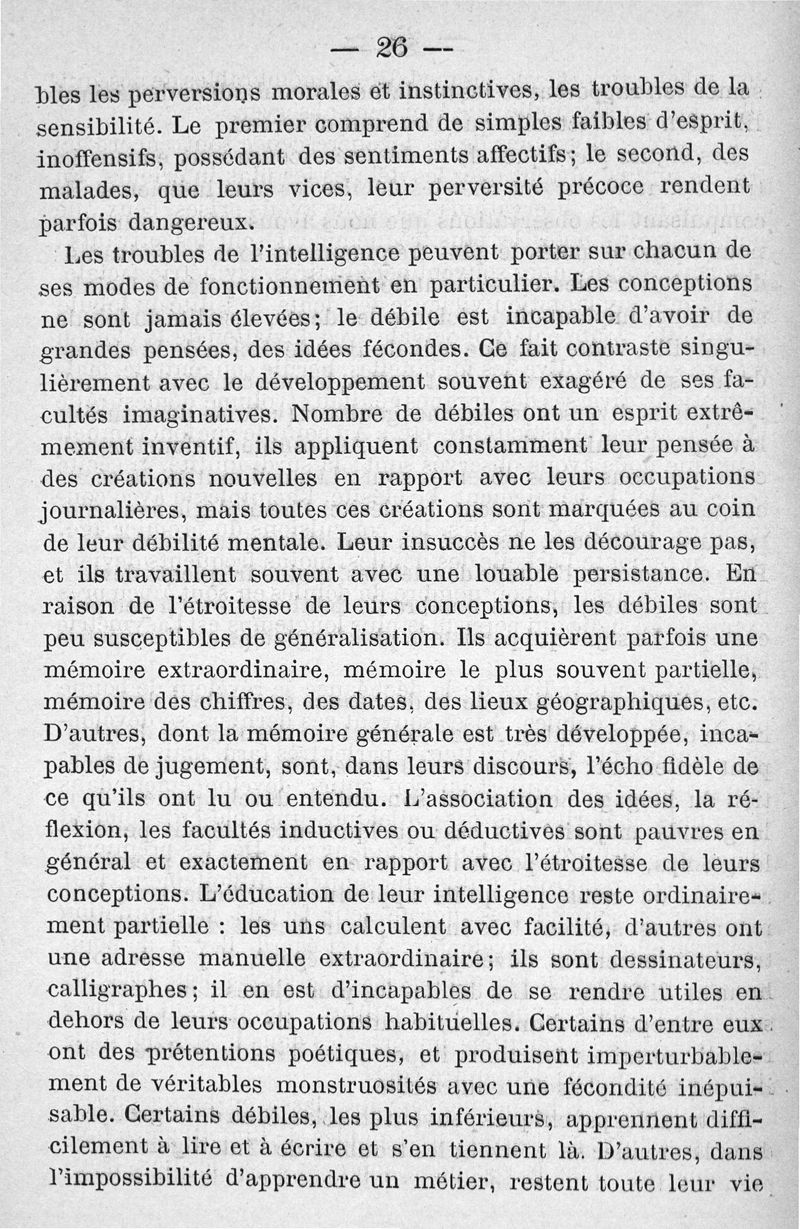 — 26 —

bles les perversions morales et instinctives, les troubles de la sensibilité. Le premier comprend de simples faibles d'esprit, inoffensifs, possédant des sentiments affectifs; le second, des malades, que leurs vices, leur perversité précoce rendent parfois dangereux.

Les troubles de l'intelligence peuvent porter sur chacun de ses modes de fonctionnement en particulier. Les conceptions ne sont jamais élevées; le débile est incapable d'avoir de grandes pensées, des idées fécondes. Ce fait contraste singulièrement avec le développement souvent exagéré de ses facultés imaginatives. Nombre de débiles ont un esprit extrêmement inventif, ils appliquent constamment leur pensée à des créations nouvelles en rapport avec leurs occupations journalières, mais toutes ces créations sont marquées au coin de leur débilité mentale. Leur insuccès ne les décourage pas, et ils travaillent souvent avec une louable persistance. En raison de l'étroitesse de leurs conceptions, les débiles sont peu susceptibles de généralisation. Ils acquièrent parfois une mémoire extraordinaire, mémoire le plus souvent partielle, mémoire des chiffres, des dates, des lieux géographiques, etc. D'autres, dont la mémoire générale est très développée, incapables de jugement, sont, dans leurs discours, l'écho fidèle de ce qu'ils ont lu ou entendu. L'association des idées, la réflexion, les facultés inductives ou déductives sont pauvres en général et exactement en rapport avec l'étroitesse de leurs conceptions. L'éducation de leur intelligence reste ordinairement partielle : les uns calculent avec facilité, d'autres ont une adresse manuelle extraordinaire; ils sont dessinateurs, calligraphes; il en est d'incapables de se rendre utiles en dehors de leurs occupations habituelles. Certains d'entre eux ont des prétentions poétiques, et produisent imperturbablement de véritables monstruosités avec une fécondité inépuisable. Certains débiles, les plus inférieurs, apprennent difficilement à lire et à écrire et s'en tiennent là. D'autres, dans l'impossibilité d'apprendre un métier, restent toute leur vie